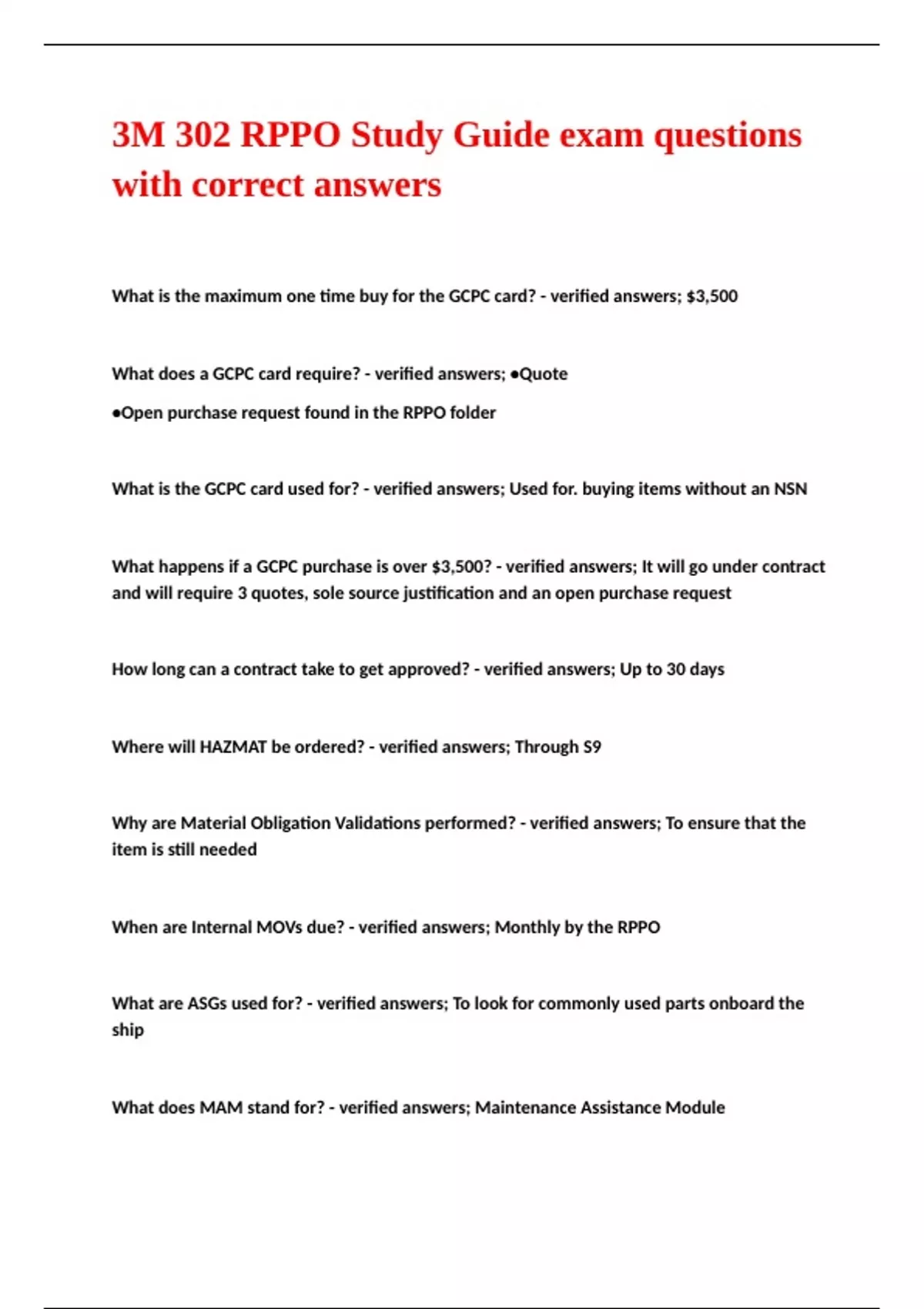 3M 302 RPPO Study Guide exam questions with correct answers

What is the maximum one time buy for the GCPC card? - verified answers; $3,500

What does a GCPC card require? - verified answers; •Quote

•Open purchase request found in the RPPO folder

What is the GCPC card used for? - verified answers; Used for. buying items without an NSN

What happens if a GCPC purchase is over $3,500? - verified answers; It will go under contract and will require 3 quotes, sole source justification and an open purchase request

How long can a contract take to get approved? - verified answers; Up to 30 days

Where will HAZMAT be ordered? - verified answers; Through S9

Why are Material Obligation Validations performed? - verified answers; To ensure that the item is still needed

When are Internal MOVs due? - verified answers; Monthly by the RPPO

What are ASGs used for? - verified answers; To look for commonly used parts onboard the ship

What does MAM stand for? - verified answers; Maintenance Assistance Module